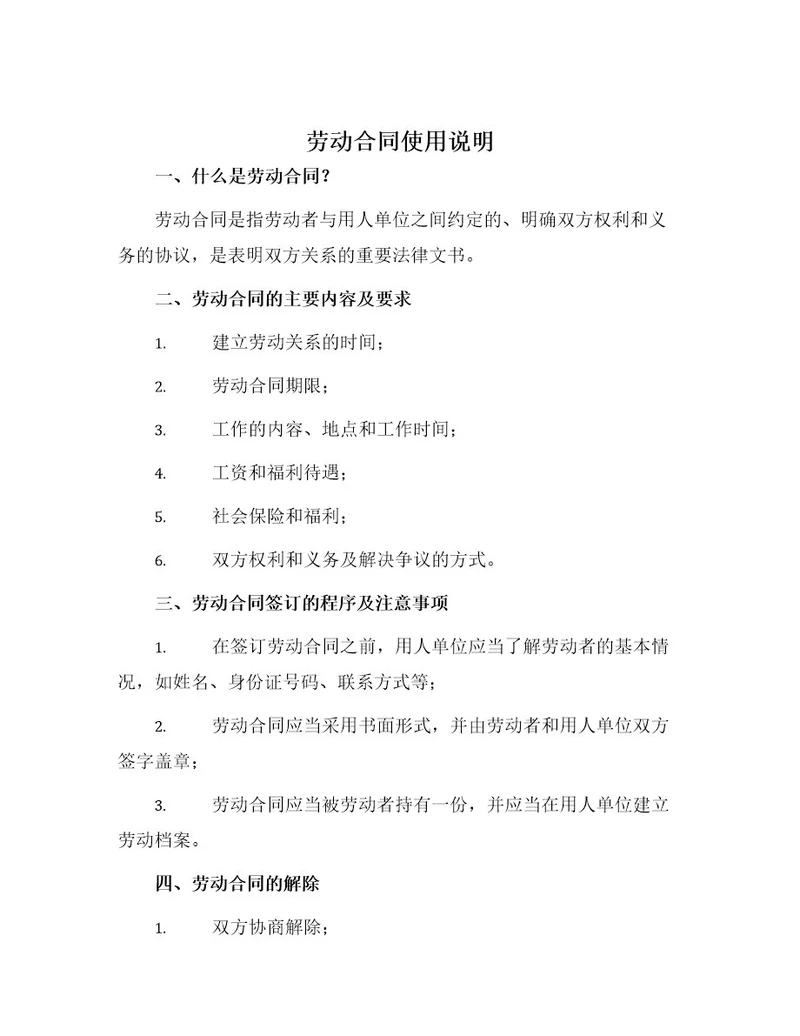 劳动合同使用说明

一、什么是劳动合同？

劳动合同是指劳动者与用人单位之间约定的、明确双方权利和义务的协议，是表明双方关系的重要法律文书。

二、劳动合同的主要内容及要求

1. 建立劳动关系的时间；

2. 劳动合同期限；

3. 工作的内容、地点和工作时间；

4. 工资和福利待遇；

5. 社会保险和福利；

6. 双方权利和义务及解决争议的方式。

三、劳动合同签订的程序及注意事项

1. 在签订劳动合同之前，用人单位应当了解劳动者的基本情况，如姓名、身份证号码、联系方式等；

2. 劳动合同应当采用书面形式，并由劳动者和用人单位双方签字盖章；

3. 劳动合同应当被劳动者持有一份，并应当在用人单位建立劳动档案。

四、劳动合同的解除

1. 双方协商解除；